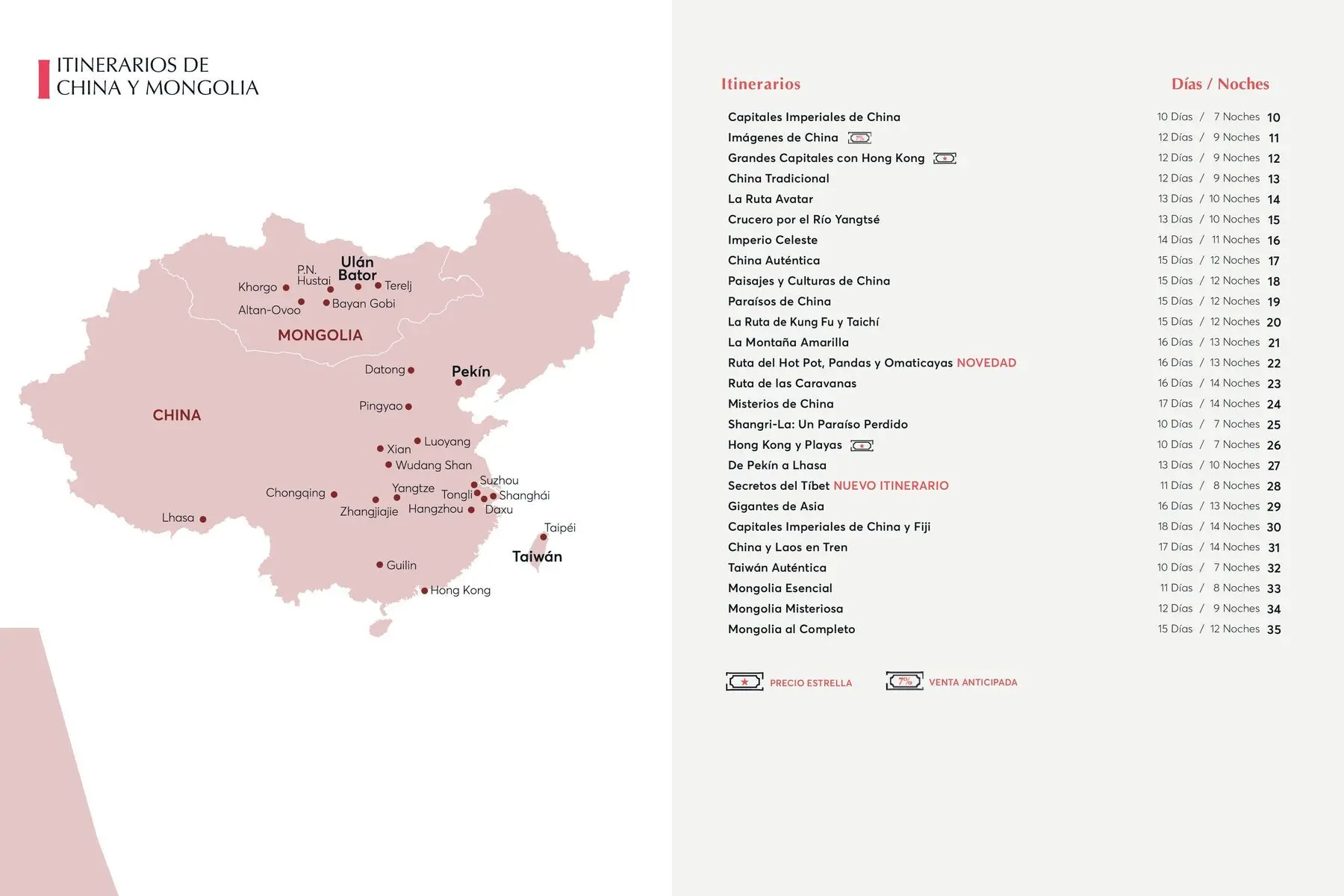 ITINERARIOS DE CHINA Y MONGOLIA

P.N. Hustai
Ulán Bator
Khorgo
Terelj
Altan-Ovoo
Bayan Gobi
MONGOLIA
Datong
Pekín
CHINA
Pingyao
Luoyang
Xian
Wudang Shan
Suzhou
Chongqing
Yangtze
Tongli
Shanghái
Zhangjiajie
Hangzhou
Daxu
Lhasa
Taipéi
Taiwán
Guilin
Hong Kong

| Itinerarios | Días / Noches | |
|---|---|---|
| Capitales Imperiales de China | 10 Días / 7 Noches | 10 |
| Imágenes de China 7% | 12 Días / 9 Noches | 11 |
| Grandes Capitales con Hong Kong | 12 Días / 9 Noches | 12 |
| China Tradicional | 12 Días / 9 Noches | 13 |
| La Ruta Avatar | 13 Días / 10 Noches | 14 |
| Crucero por el Río Yangtsé | 13 Días / 10 Noches | 15 |
| Imperio Celeste | 14 Días / 11 Noches | 16 |
| China Auténtica | 15 Días / 12 Noches | 17 |
| Paisajes y Culturas de China | 15 Días / 12 Noches | 18 |
| Paraísos de China | 15 Días / 12 Noches | 19 |
| La Ruta de Kung Fu y Taichí | 15 Días / 12 Noches | 20 |
| La Montaña Amarilla | 16 Días / 13 Noches | 21 |
| Ruta del Hot Pot, Pandas y Omaticayas NOVEDAD | 16 Días / 13 Noches | 22 |
| Ruta de las Caravanas | 16 Días / 14 Noches | 23 |
| Misterios de China | 17 Días / 14 Noches | 24 |
| Shangri-La: Un Paraíso Perdido | 10 Días / 7 Noches | 25 |
| Hong Kong y Playas | 10 Días / 7 Noches | 26 |
| De Pekín a Lhasa | 13 Días / 10 Noches | 27 |
| Secretos del Tíbet NUEVO ITINERARIO | 11 Días / 8 Noches | 28 |
| Gigantes de Asia | 16 Días / 13 Noches | 29 |
| Capitales Imperiales de China y Fiji | 18 Días / 14 Noches | 30 |
| China y Laos en Tren | 17 Días / 14 Noches | 31 |
| Taiwán Auténtica | 10 Días / 7 Noches | 32 |
| Mongolia Esencial | 11 Días / 8 Noches | 33 |
| Mongolia Misteriosa | 12 Días / 9 Noches | 34 |
| Mongolia al Completo | 15 Días / 12 Noches | 35 |

PRECIO ESTRELLA
7% VENTA ANTICIPADA